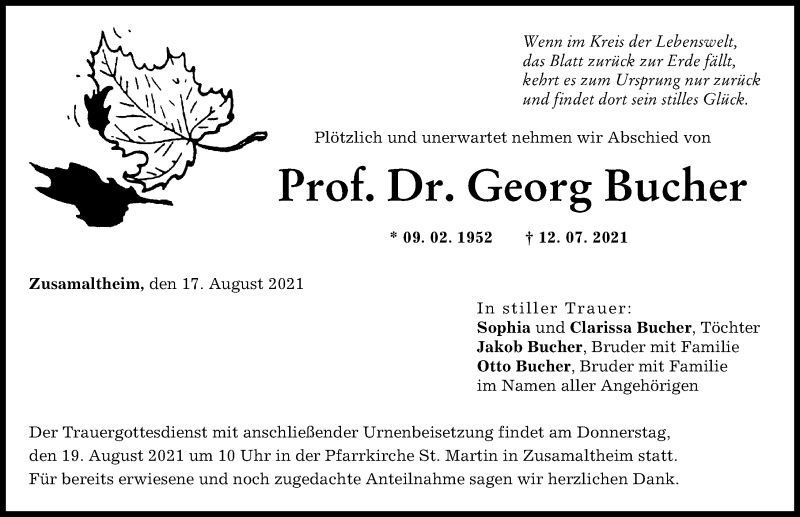 Wenn im Kreis der Lebenswelt,
das Blatt zurück zur Erde fällt,
kehrt es zum Ursprung nur zurück
und findet dort sein stilles Glück.

Plötzlich und unerwartet nehmen wir Abschied von

Prof. Dr. Georg Bucher

* 09. 02. 1952 † 12. 07. 2021

Zusamaltheim, den 17. August 2021

In stiller Trauer:
Sophia und Clarissa Bucher, Töchter
Jakob Bucher, Bruder mit Familie
Otto Bucher, Bruder mit Familie
im Namen aller Angehörigen

Der Trauergottesdienst mit anschließender Urnenbeisetzung findet am Donnerstag, den 19. August 2021 um 10 Uhr in der Pfarrkirche St. Martin in Zusamaltheim statt. Für bereits erwiesene und noch zugedachte Anteilnahme sagen wir herzlichen Dank.